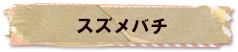 スズメバチ